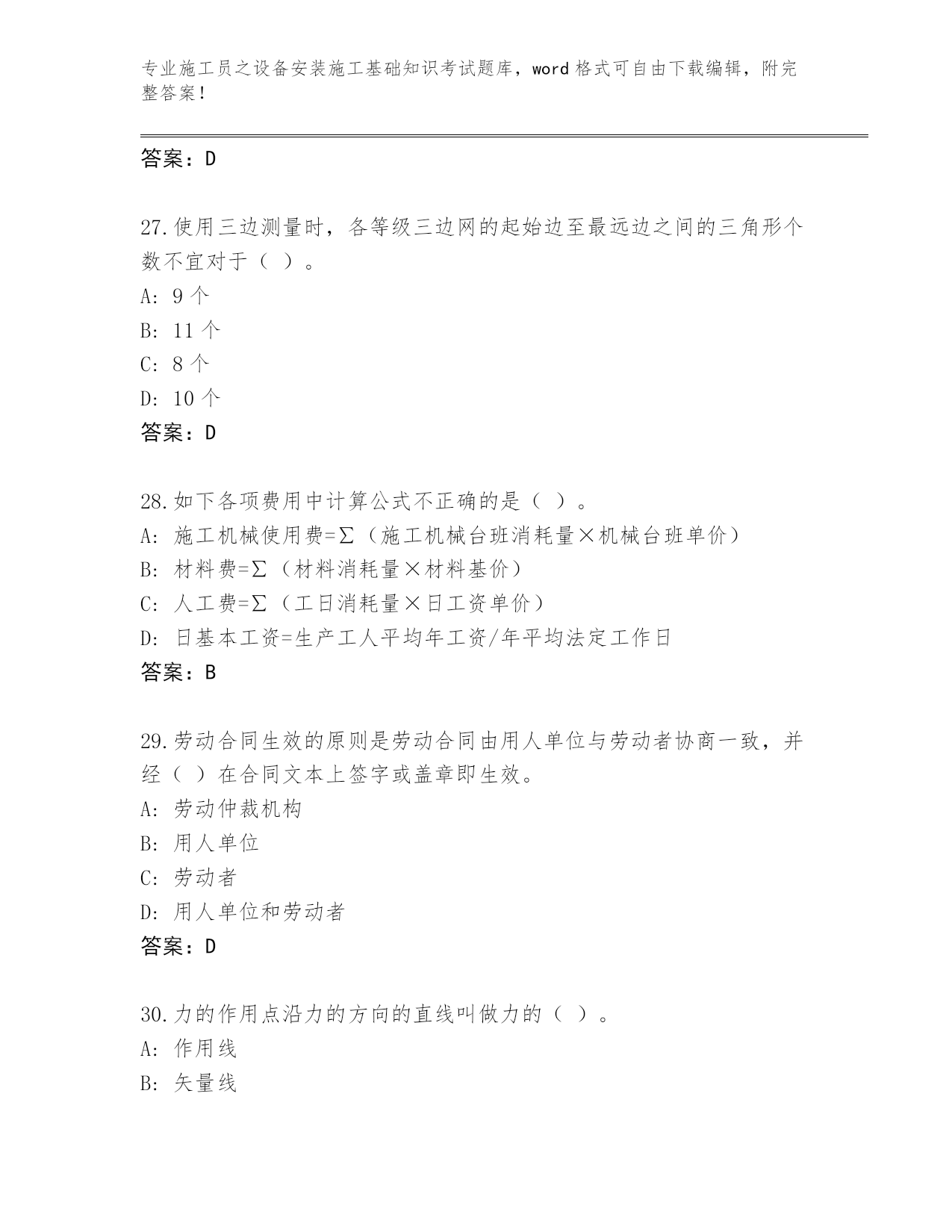 专业施工员之设备安装施工基础知识考试题库，word 格式可自由下载编辑，附完整答案！

答案：D

27.使用三边测量时，各等级三边网的起始边至最远边之间的三角形个数不宜对于（ ）。
A: 9 个
B: 11 个
C: 8 个
D: 10 个
答案：D

28.如下各项费用中计算公式不正确的是（ ）。
A: 施工机械使用费=Σ（施工机械台班消耗量×机械台班单价）
B: 材料费=Σ（材料消耗量×材料基价）
C: 人工费=Σ（工日消耗量×日工资单价）
D: 日基本工资=生产工人平均年工资/年平均法定工作日
答案：B

29.劳动合同生效的原则是劳动合同由用人单位与劳动者协商一致，并经（ ）在合同文本上签字或盖章即生效。
A: 劳动仲裁机构
B: 用人单位
C: 劳动者
D: 用人单位和劳动者
答案：D

30.力的作用点沿力的方向的直线叫做力的（ ）。
A: 作用线
B: 矢量线